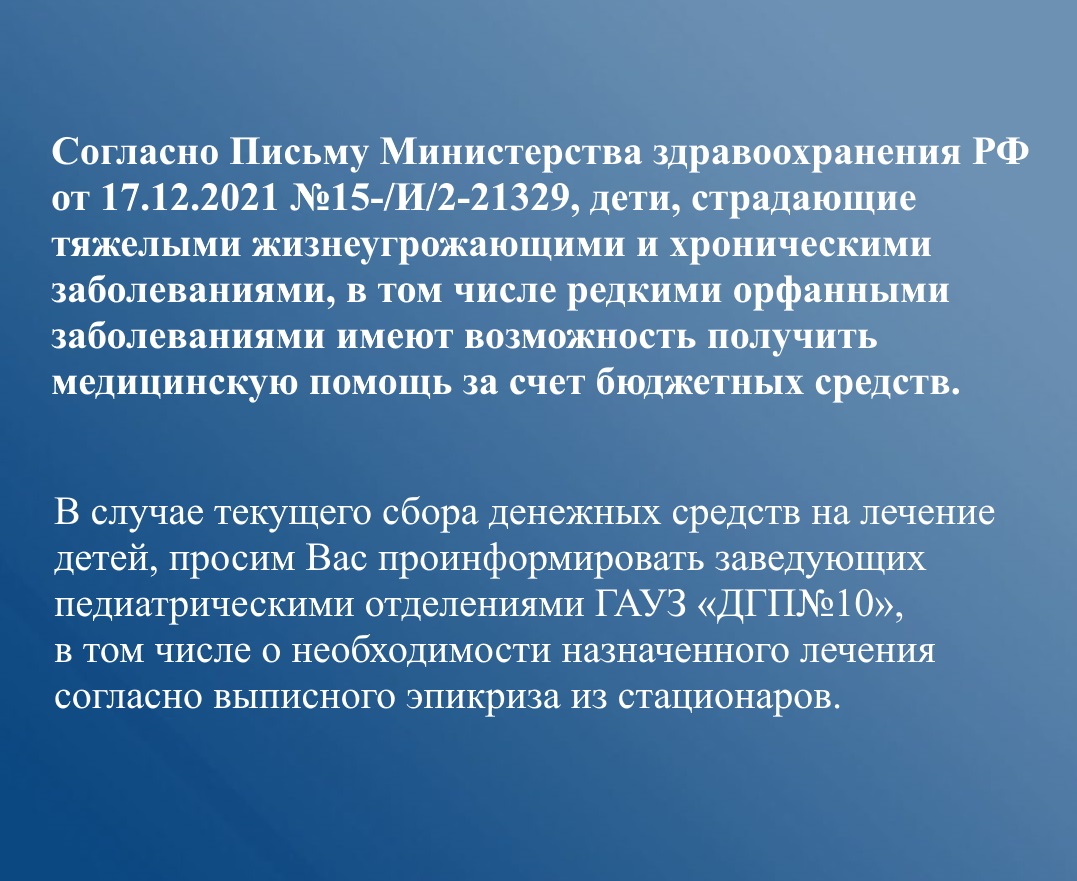 Согласно Письму Министерства здравоохранения РФ от 17.12.2021 №15-/И/2-21329, дети, страдающие тяжелыми жизнеугрожающими и хроническими заболеваниями, в том числе редкими орфанными заболеваниями имеют возможность получить медицинскую помощь за счет бюджетных средств.

В случае текущего сбора денежных средств на лечение детей, просим Вас проинформировать заведующих педиатрическими отделениями ГАУЗ «ДГП№10», в том числе о необходимости назначенного лечения согласно выписного эпикриза из стационаров.